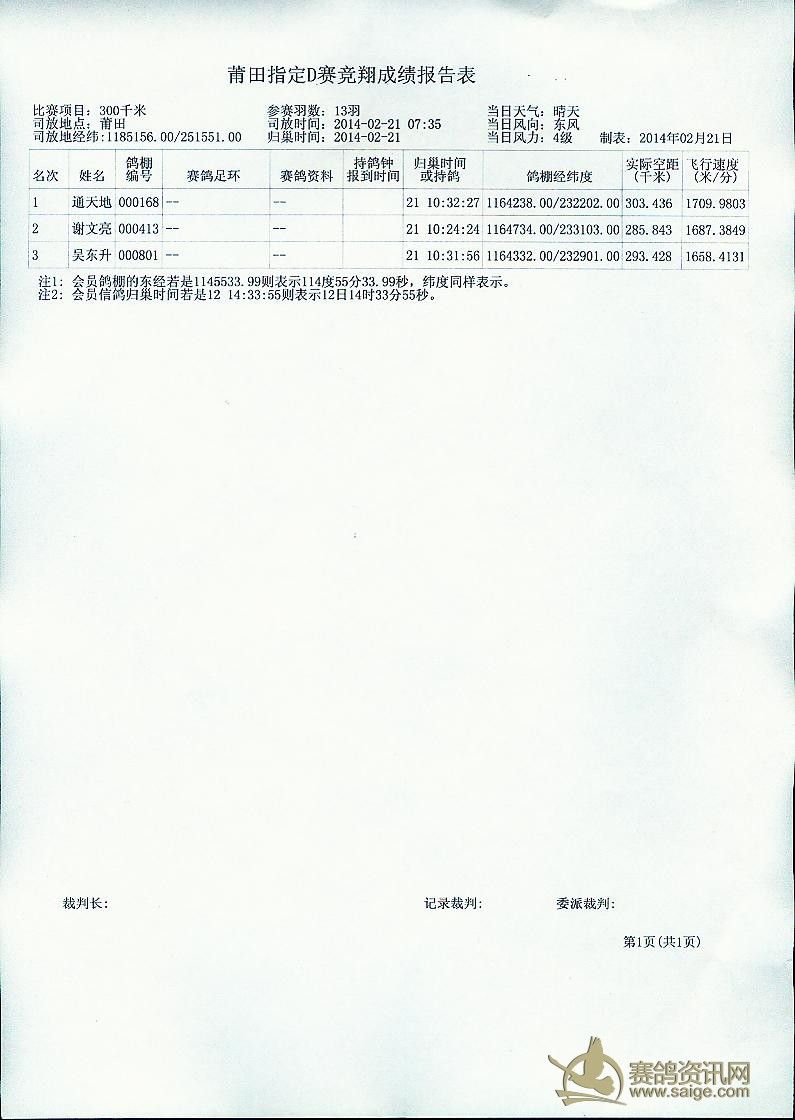 莆田指定D赛竞翔成绩报告表

比赛项目：300千米
司放地点：莆田
司放地经纬：1185156.00/251551.00

参赛羽数：13羽
司放时间：2014-02-21 07:35
归巢时间：2014-02-21

当日天气：晴天
当日风向：东风
当日风力：4级 制表：2014年02月21日

| 名次 | 姓名 | 鸽棚编号 | 赛鸽足环 | 赛鸽资料 | 持鸽钟报到时间 | 归巢时间或持鸽 | 鸽棚经纬度 | 实际空距(千米) | 飞行速度(米/分) |
|---|---|---|---|---|---|---|---|---|---|
| 1 | 通天地 | 000168 | -- | -- |  | 21 10:32:27 | 1164238.00/232202.00 | 303.436 | 1709.9803 |
| 2 | 谢文亮 | 000413 | -- | -- |  | 21 10:24:24 | 1164734.00/233103.00 | 285.843 | 1687.3849 |
| 3 | 吴东升 | 000801 | -- | -- |  | 21 10:31:56 | 1164332.00/232901.00 | 293.428 | 1658.4131 |

注1：会员鸽棚的东经若是1145533.99则表示114度55分33.99秒，纬度同样表示。
注2：会员信鸽归巢时间若是12 14:33:55则表示12日14时33分55秒。

裁判长：

记录裁判：

委派裁判：

第1页(共1页)

赛鸽资讯网
www.saige.com